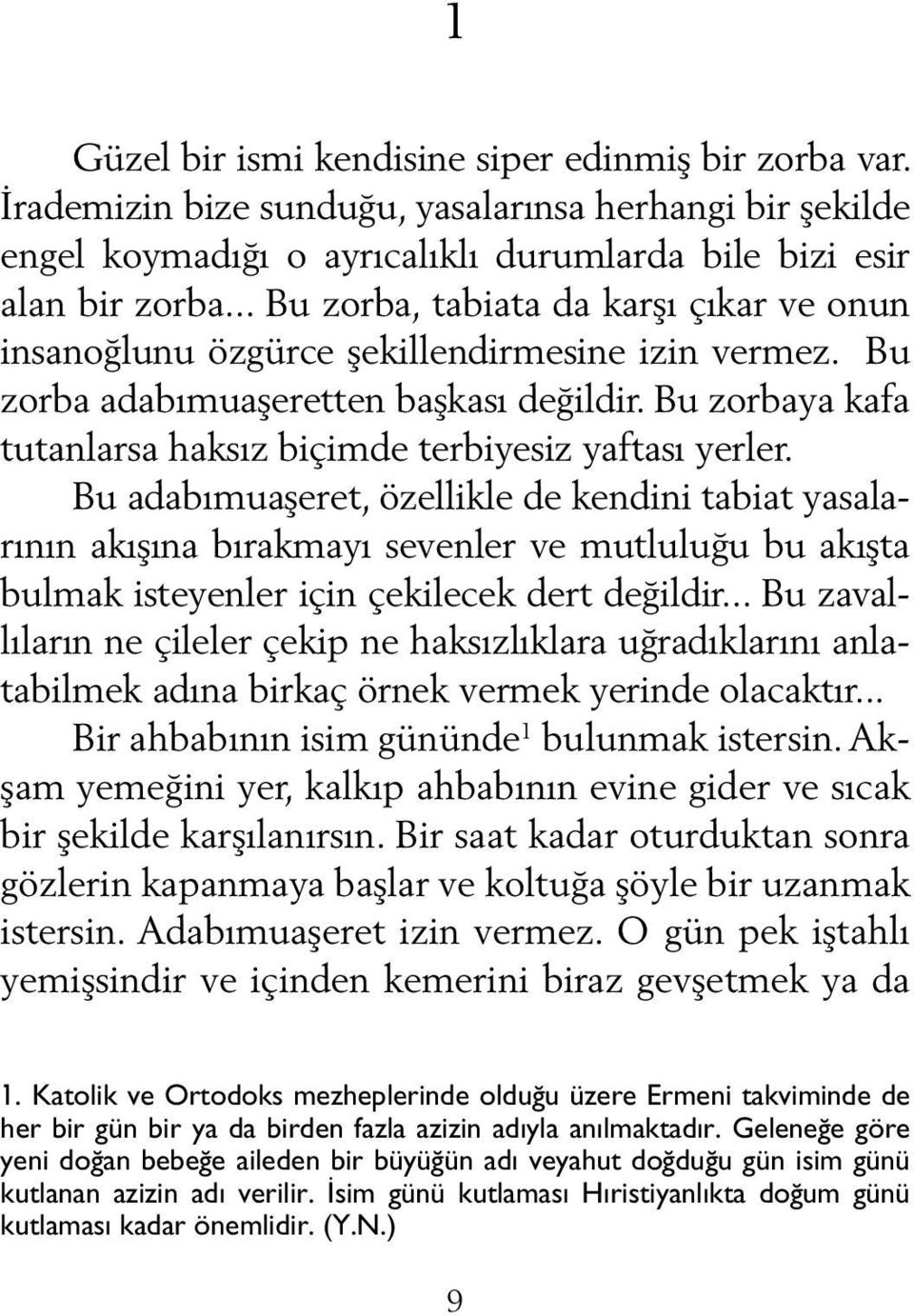 1

Güzel bir ismi kendisine siper edinmiş bir zorba var. İrademizin bize sunduğu, yasalarınsa herhangi bir şekilde engel koymadığı o ayrıcalıklı durumlarda bile bizi esir alan bir zorba... Bu zorba, tabiata da karşı çıkar ve onun insanoğlunu özgürce şekillendirmesine izin vermez. Bu zorba adabımuaşeretten başkası değildir. Bu zorbaya kafa tutanlarsa haksız biçimde terbiyesiz yaftası yerler.

Bu adabımuaşeret, özellikle de kendini tabiat yasalarının akışına bırakmayı sevenler ve mutluluğu bu akışta bulmak isteyenler için çekilecek dert değildir... Bu zavallıların ne çileler çekip ne haksızlıklara uğradıklarını anlatabilmek adına birkaç örnek vermek yerinde olacaktır...

Bir ahbabının isim gününde$^1$ bulunmak istersin. Akşam yemeğini yer, kalkıp ahbabının evine gider ve sıcak bir şekilde karşılanırsın. Bir saat kadar oturduktan sonra gözlerin kapanmaya başlar ve koltuğa şöyle bir uzanmak istersin. Adabımuaşeret izin vermez. O gün pek iştahlı yemişsindir ve içinden kemerini biraz gevşetmek ya da

1. Katolik ve Ortodoks mezheplerinde olduğu üzere Ermeni takviminde de her bir gün bir ya da birden fazla azizin adıyla anılmaktadır. Geleneğe göre yeni doğan bebeğe aileden bir büyüğün adı veyahut doğduğu gün isim günü kutlanan azizin adı verilir. İsim günü kutlaması Hıristiyanlıkta doğum günü kutlaması kadar önemlidir. (Y.N.)

9